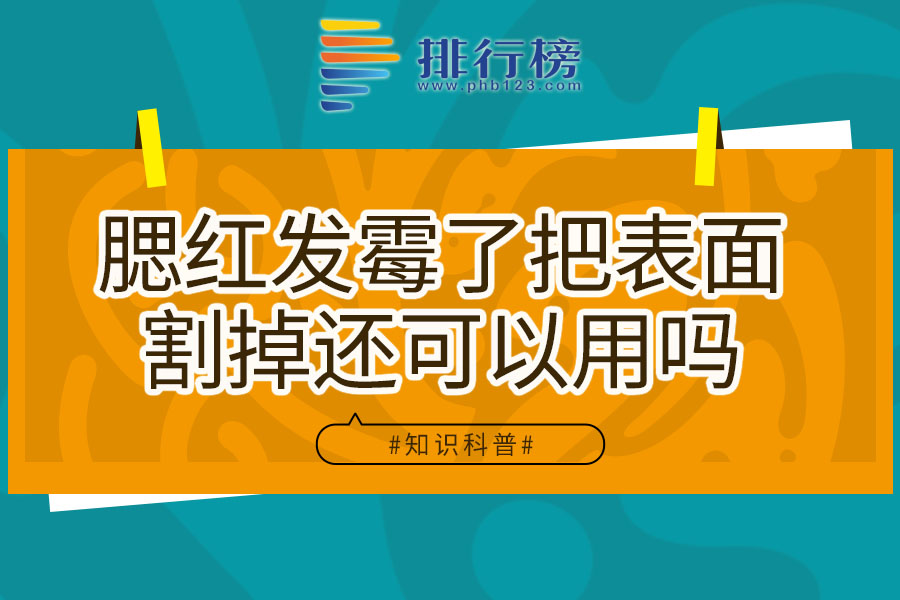 排行榜
www.phb123.com

腮红发霉了把表面割掉还可以用吗

#知识科普#